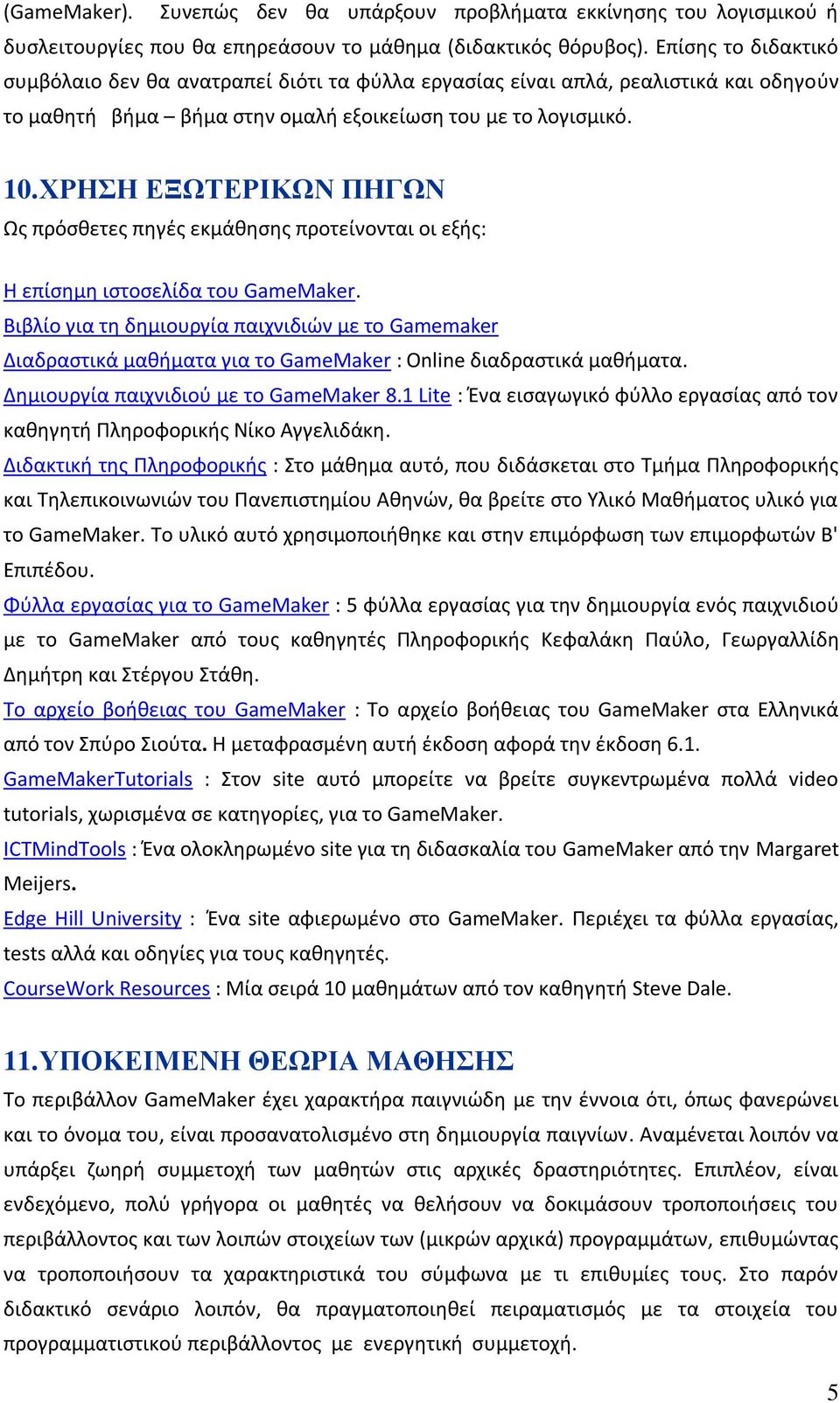 (GameMaker). Συνεπώς δεν θα υπάρξουν προβλήματα εκκίνησης του λογισμικού ή δυσλειτουργίες που θα επηρεάσουν το μάθημα (διδακτικός θόρυβος). Επίσης το διδακτικό συμβόλαιο δεν θα ανατραπεί διότι τα φύλλα εργασίας είναι απλά, ρεαλιστικά και οδηγούν το μαθητή βήμα – βήμα στην ομαλή εξοικείωση του με το λογισμικό.

10.ΧΡΗΣΗ ΕΞΩΤΕΡΙΚΩΝ ΠΗΓΩΝ
Ως πρόσθετες πηγές εκμάθησης προτείνονται οι εξής:

Η επίσημη ιστοσελίδα του GameMaker.
Βιβλίο για τη δημιουργία παιχνιδιών με το Gamemaker
Διαδραστικά μαθήματα για το GameMaker : Online διαδραστικά μαθήματα.
Δημιουργία παιχνιδιού με το GameMaker 8.1 Lite : Ένα εισαγωγικό φύλλο εργασίας από τον καθηγητή Πληροφορικής Νίκο Αγγελιδάκη.
Διδακτική της Πληροφορικής : Στο μάθημα αυτό, που διδάσκεται στο Τμήμα Πληροφορικής και Τηλεπικοινωνιών του Πανεπιστημίου Αθηνών, θα βρείτε στο Υλικό Μαθήματος υλικό για το GameMaker. Το υλικό αυτό χρησιμοποιήθηκε και στην επιμόρφωση των επιμορφωτών Β' Επιπέδου.
Φύλλα εργασίας για το GameMaker : 5 φύλλα εργασίας για την δημιουργία ενός παιχνιδιού με το GameMaker από τους καθηγητές Πληροφορικής Κεφαλάκη Παύλο, Γεωργαλλίδη Δημήτρη και Στέργου Στάθη.
Το αρχείο βοήθειας του GameMaker : Το αρχείο βοήθειας του GameMaker στα Ελληνικά από τον Σπύρο Σιούτα. Η μεταφρασμένη αυτή έκδοση αφορά την έκδοση 6.1.
GameMakerTutorials : Στον site αυτό μπορείτε να βρείτε συγκεντρωμένα πολλά video tutorials, χωρισμένα σε κατηγορίες, για το GameMaker.
ICTMindTools : Ένα ολοκληρωμένο site για τη διδασκαλία του GameMaker από την Margaret Meijers.
Edge Hill University : Ένα site αφιερωμένο στο GameMaker. Περιέχει τα φύλλα εργασίας, tests αλλά και οδηγίες για τους καθηγητές.
CourseWork Resources : Μία σειρά 10 μαθημάτων από τον καθηγητή Steve Dale.

11.ΥΠΟΚΕΙΜΕΝΗ ΘΕΩΡΙΑ ΜΑΘΗΣΗΣ
Το περιβάλλον GameMaker έχει χαρακτήρα παιγνιώδη με την έννοια ότι, όπως φανερώνει και το όνομα του, είναι προσανατολισμένο στη δημιουργία παιγνίων. Αναμένεται λοιπόν να υπάρξει ζωηρή συμμετοχή των μαθητών στις αρχικές δραστηριότητες. Επιπλέον, είναι ενδεχόμενο, πολύ γρήγορα οι μαθητές να θελήσουν να δοκιμάσουν τροποποιήσεις του περιβάλλοντος και των λοιπών στοιχείων των (μικρών αρχικά) προγραμμάτων, επιθυμώντας να τροποποιήσουν τα χαρακτηριστικά του σύμφωνα με τι επιθυμίες τους. Στο παρόν διδακτικό σενάριο λοιπόν, θα πραγματοποιηθεί πειραματισμός με τα στοιχεία του προγραμματιστικού περιβάλλοντος με ενεργητική συμμετοχή.

5